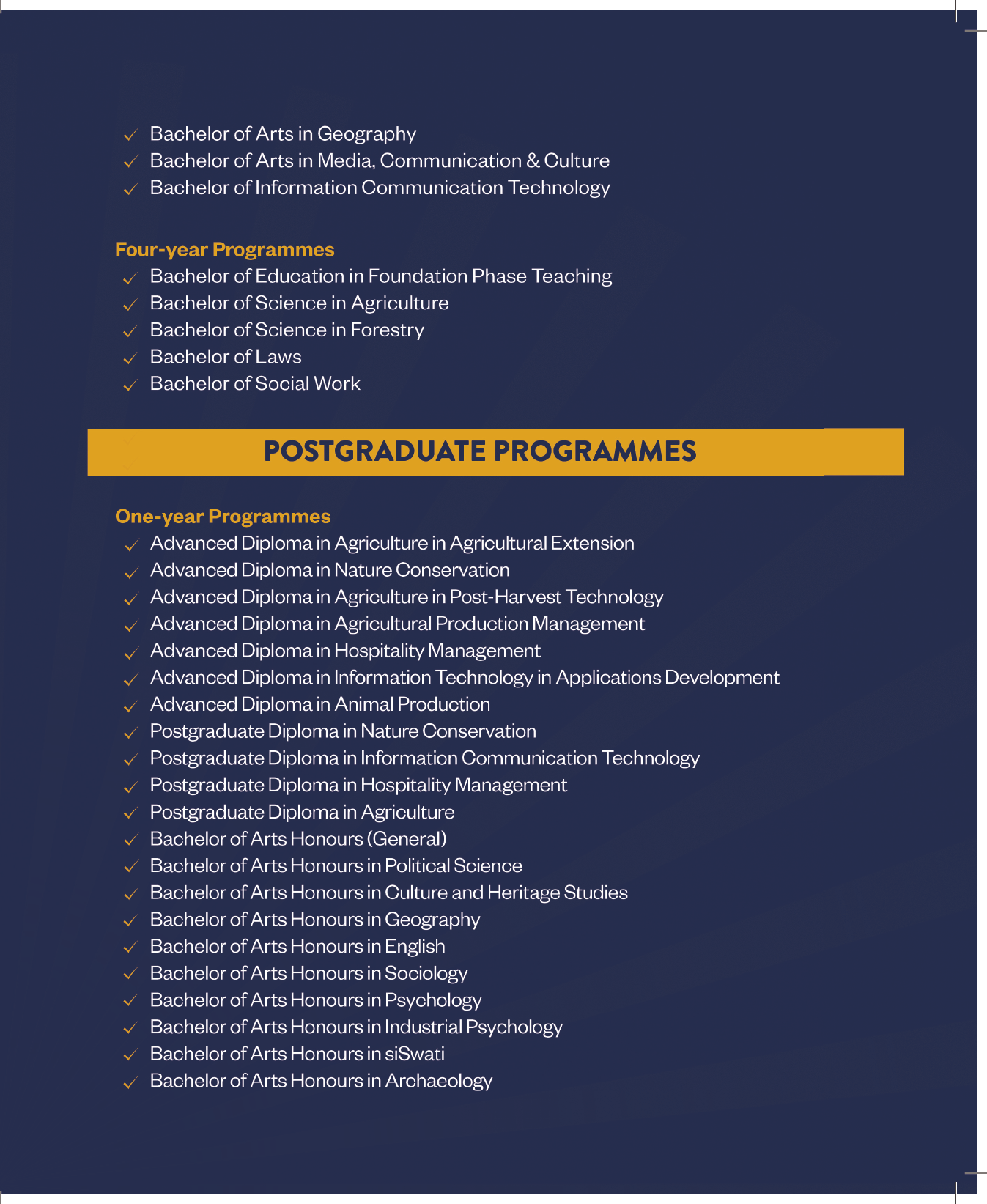 ✓ Bachelor of Arts in Geography
✓ Bachelor of Arts in Media, Communication & Culture
✓ Bachelor of Information Communication Technology

Four-year Programmes
✓ Bachelor of Education in Foundation Phase Teaching
✓ Bachelor of Science in Agriculture
✓ Bachelor of Science in Forestry
✓ Bachelor of Laws
✓ Bachelor of Social Work

POSTGRADUATE PROGRAMMES

One-year Programmes
✓ Advanced Diploma in Agriculture in Agricultural Extension
✓ Advanced Diploma in Nature Conservation
✓ Advanced Diploma in Agriculture in Post-Harvest Technology
✓ Advanced Diploma in Agricultural Production Management
✓ Advanced Diploma in Hospitality Management
✓ Advanced Diploma in Information Technology in Applications Development
✓ Advanced Diploma in Animal Production
✓ Postgraduate Diploma in Nature Conservation
✓ Postgraduate Diploma in Information Communication Technology
✓ Postgraduate Diploma in Hospitality Management
✓ Postgraduate Diploma in Agriculture
✓ Bachelor of Arts Honours (General)
✓ Bachelor of Arts Honours in Political Science
✓ Bachelor of Arts Honours in Culture and Heritage Studies
✓ Bachelor of Arts Honours in Geography
✓ Bachelor of Arts Honours in English
✓ Bachelor of Arts Honours in Sociology
✓ Bachelor of Arts Honours in Psychology
✓ Bachelor of Arts Honours in Industrial Psychology
✓ Bachelor of Arts Honours in siSwati
✓ Bachelor of Arts Honours in Archaeology